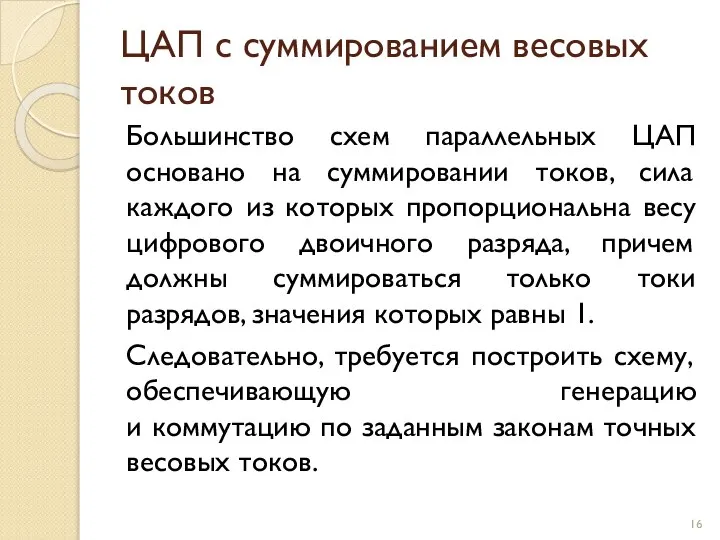 ЦАП с суммированием весовых токов

Большинство схем параллельных ЦАП основано на суммировании токов, сила каждого из которых пропорциональна весу цифрового двоичного разряда, причем должны суммироваться только токи разрядов, значения которых равны 1.

Следовательно, требуется построить схему, обеспечивающую генерацию и коммутацию по заданным законам точных весовых токов.

16